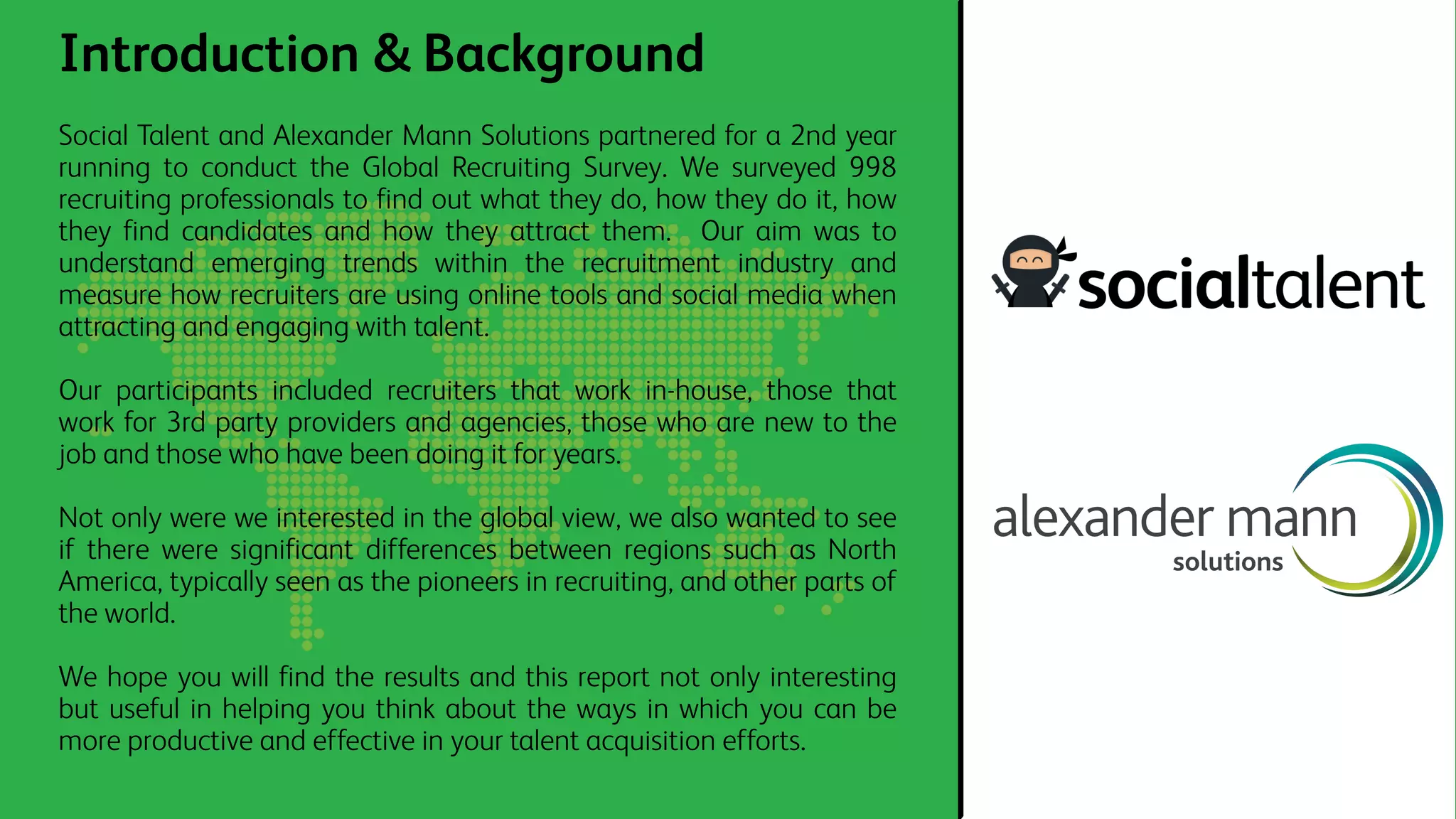 Introduction & Background

Social Talent and Alexander Mann Solutions partnered for a 2nd year running to conduct the Global Recruiting Survey. We surveyed 998 recruiting professionals to find out what they do, how they do it, how they find candidates and how they attract them. Our aim was to understand emerging trends within the recruitment industry and measure how recruiters are using online tools and social media when attracting and engaging with talent.

Our participants included recruiters that work in-house, those that work for 3rd party providers and agencies, those who are new to the job and those who have been doing it for years.

Not only were we interested in the global view, we also wanted to see if there were significant differences between regions such as North America, typically seen as the pioneers in recruiting, and other parts of the world.

We hope you will find the results and this report not only interesting but useful in helping you think about the ways in which you can be more productive and effective in your talent acquisition efforts.

socialtalent

alexander mann solutions